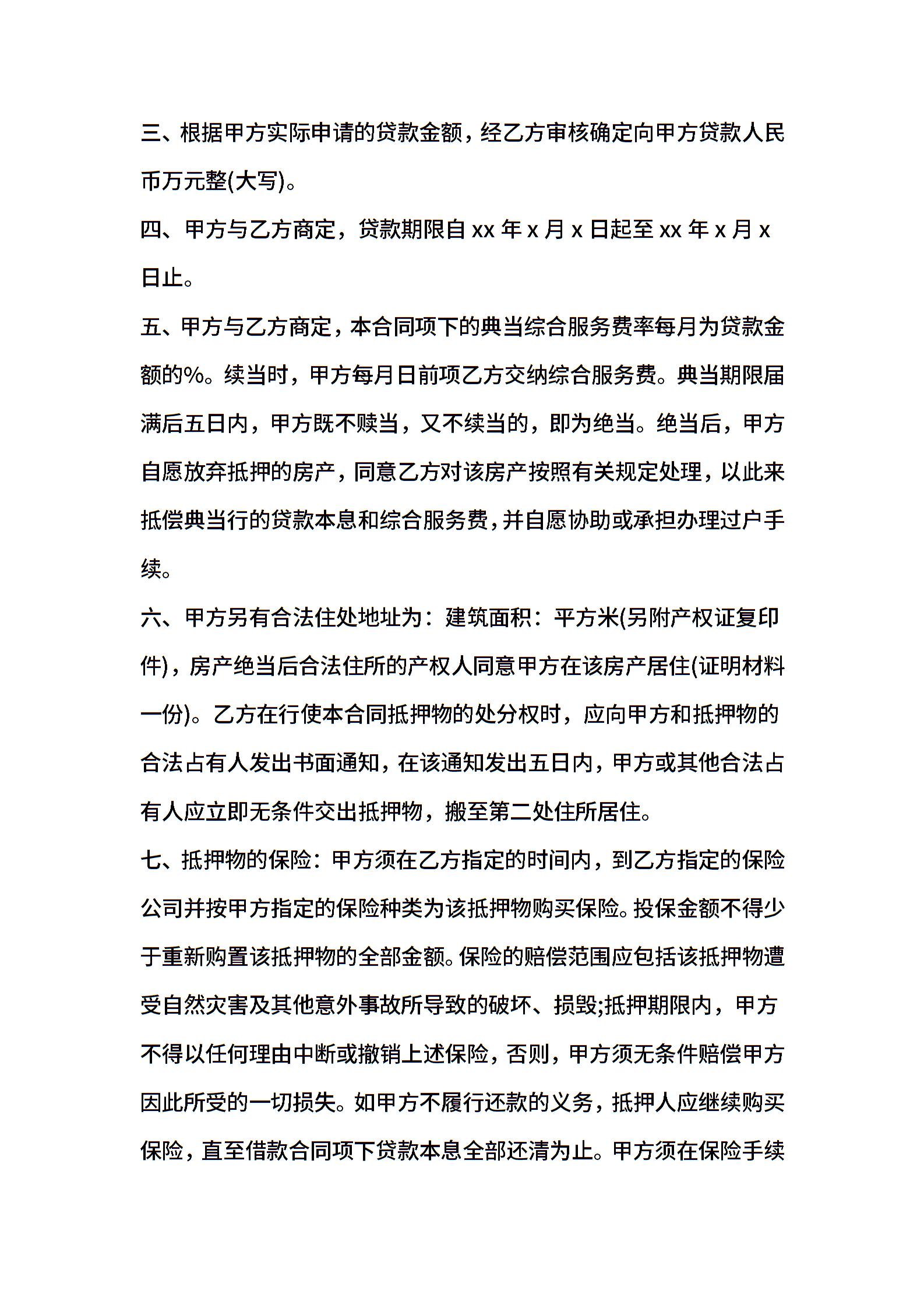 三、根据甲方实际申请的贷款金额，经乙方审核确定向甲方贷款人民币万元整(大写)。

四、甲方与乙方商定，贷款期限自 xx 年 x 月 x 日起至 xx 年 x 月 x 日止。

五、甲方与乙方商定，本合同项下的典当综合服务费率每月为贷款金额的%。续当时，甲方每月日前项乙方交纳综合服务费。典当期限届满后五日内，甲方既不赎当，又不续当的，即为绝当。绝当后，甲方自愿放弃抵押的房产，同意乙方对该房产按照有关规定处理，以此来抵偿典当行的贷款本息和综合服务费，并自愿协助或承担办理过户手续。

六、甲方另有合法住处地址为：建筑面积：平方米(另附产权证复印件)，房产绝当后合法住所的产权人同意甲方在该房产居住(证明材料一份)。乙方在行使本合同抵押物的处分权时，应向甲方和抵押物的合法占有人发出书面通知，在该通知发出五日内，甲方或其他合法占有人应立即无条件交出抵押物，搬至第二处住所居住。

七、抵押物的保险：甲方须在乙方指定的时间内，到乙方指定的保险公司并按甲方指定的保险种类为该抵押物购买保险。投保金额不得少于重新购置该抵押物的全部金额。保险的赔偿范围应包括该抵押物遭受自然灾害及其他意外事故所导致的破坏、损毁;抵押期限内，甲方不得以任何理由中断或撤销上述保险，否则，甲方须无条件赔偿甲方因此所受的一切损失。如甲方不履行还款的义务，抵押人应继续购买保险，直至借款合同项下贷款本息全部还清为止。甲方须在保险手续